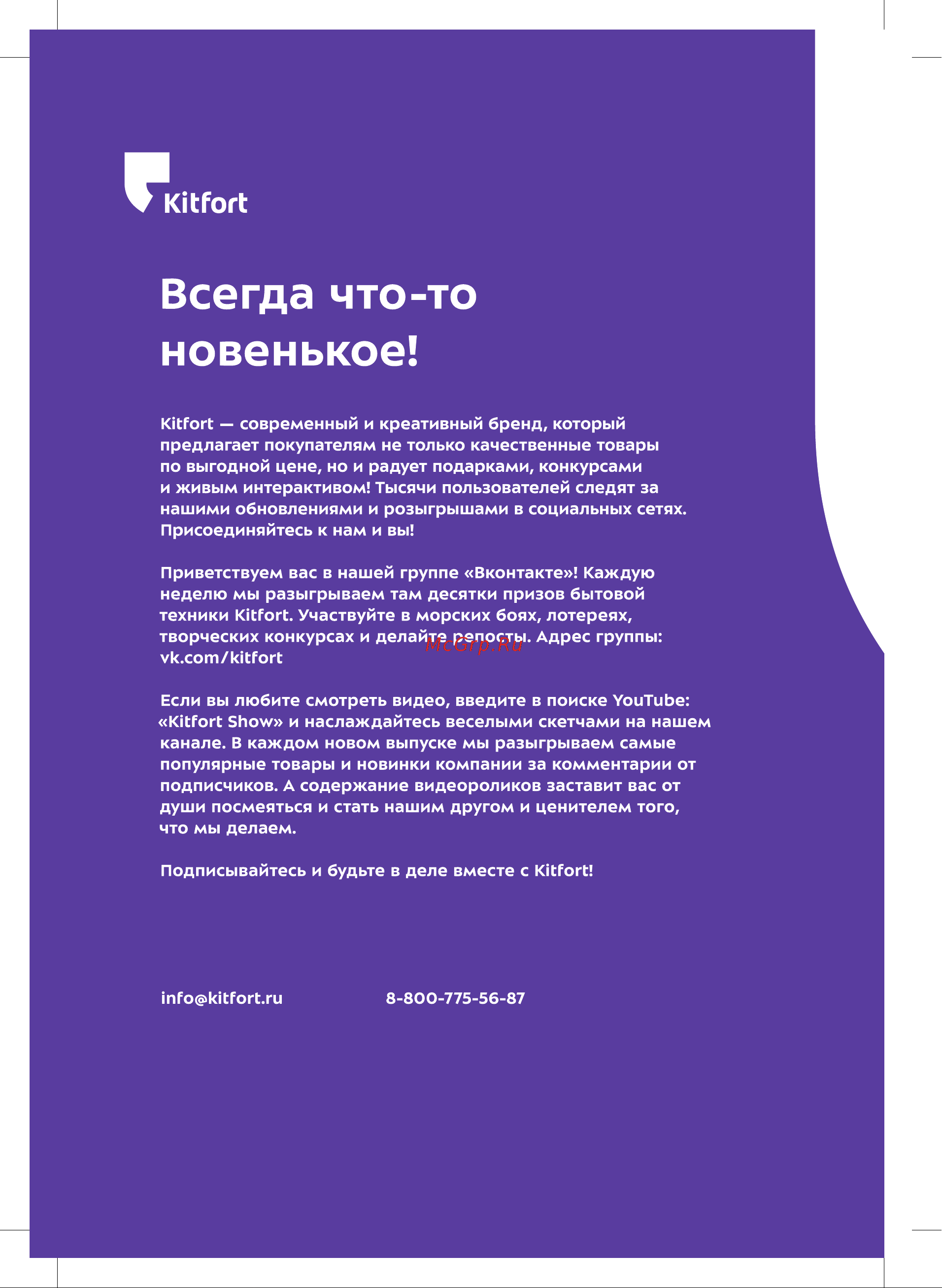 Kitfort

Всегда что-то новенькое!

Kitfort — современный и креативный бренд, который предлагает покупателям не только качественные товары по выгодной цене, но и радует подарками, конкурсами и живым интерактивом! Тысячи пользователей следят за нашими обновлениями и розыгрышами в социальных сетях. Присоединяйтесь к нам и вы!

Приветствуем вас в нашей группе «Вконтакте»! Каждую неделю мы разыгрываем там десятки призов бытовой техники Kitfort. Участвуйте в морских боях, лотереях, творческих конкурсах и делайте репосты. Адрес группы: vk.com/kitfort

McGrp.Ru

Если вы любите смотреть видео, введите в поиске YouTube: «Kitfort Show» и наслаждайтесь веселыми скетчами на нашем канале. В каждом новом выпуске мы разыгрываем самые популярные товары и новинки компании за комментарии от подписчиков. А содержание видеороликов заставит вас от души посмеяться и стать нашим другом и ценителем того, что мы делаем.

Подписывайтесь и будьте в деле вместе с Kitfort!

info@kitfort.ru

8-800-775-56-87